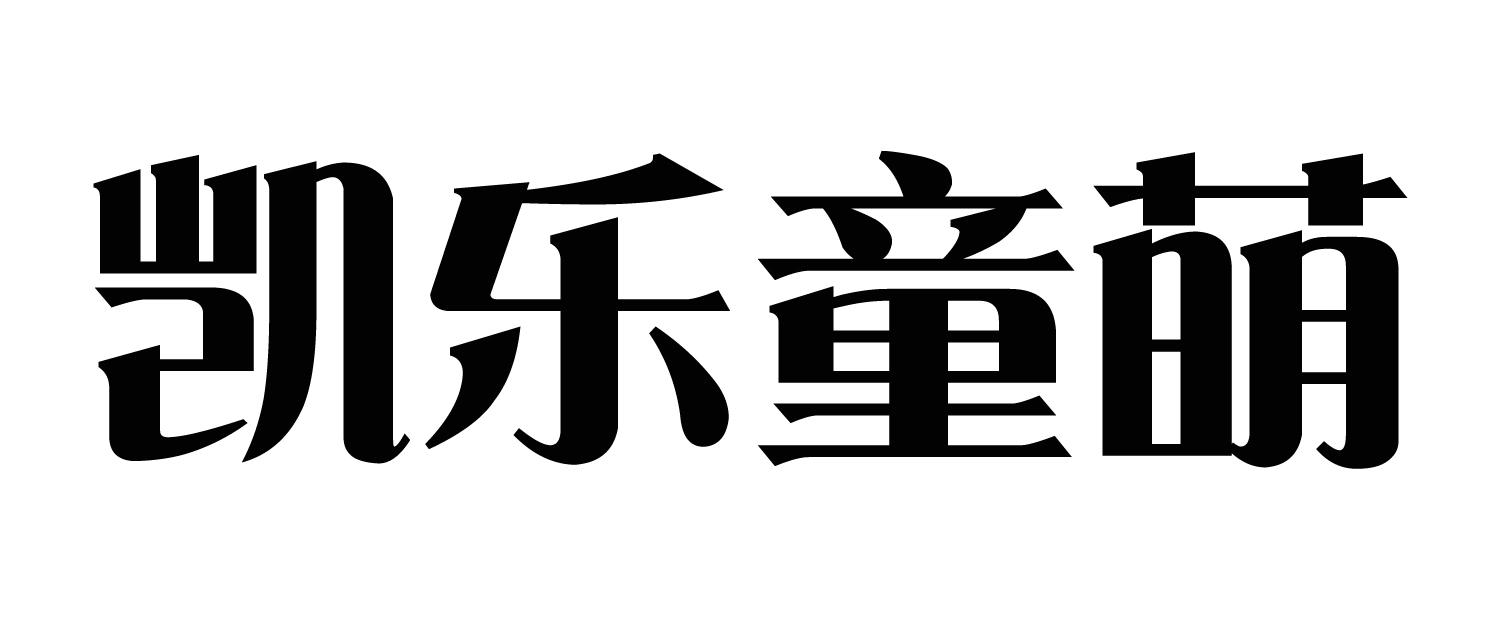 凯乐童萌